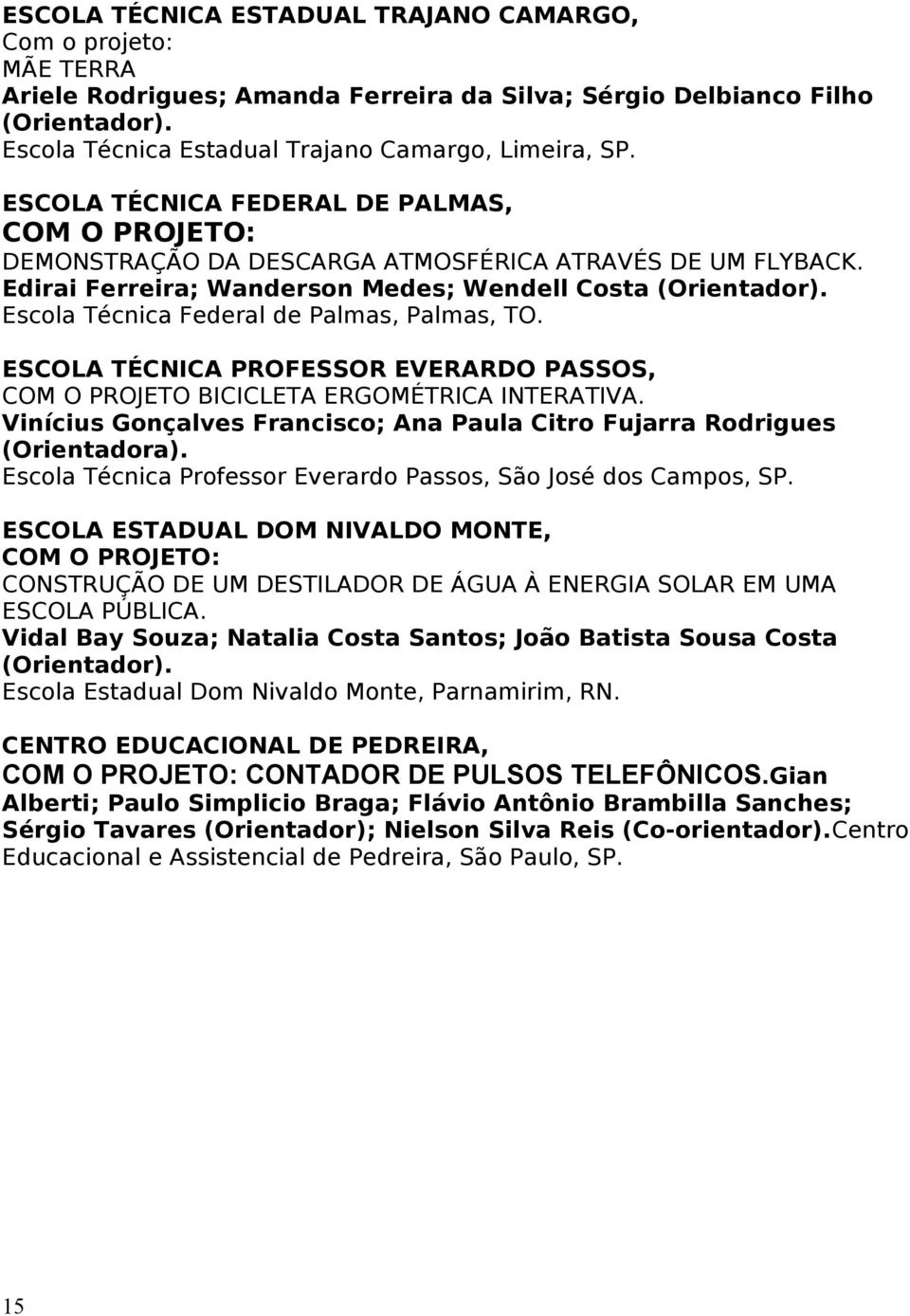 ESCOLA TÉCNICA ESTADUAL TRAJANO CAMARGO,
Com o projeto:
MÃE TERRA
Ariele Rodrigues; Amanda Ferreira da Silva; Sérgio Delbianco Filho (Orientador).
Escola Técnica Estadual Trajano Camargo, Limeira, SP.

ESCOLA TÉCNICA FEDERAL DE PALMAS,
COM O PROJETO:
DEMONSTRAÇÃO DA DESCARGA ATMOSFÉRICA ATRAVÉS DE UM FLYBACK.
Edirai Ferreira; Wanderson Medes; Wendell Costa (Orientador).
Escola Técnica Federal de Palmas, Palmas, TO.

ESCOLA TÉCNICA PROFESSOR EVERARDO PASSOS,
COM O PROJETO BICICLETA ERGOMÉTRICA INTERATIVA.
Vinícius Gonçalves Francisco; Ana Paula Citro Fujarra Rodrigues (Orientadora).
Escola Técnica Professor Everardo Passos, São José dos Campos, SP.

ESCOLA ESTADUAL DOM NIVALDO MONTE,
COM O PROJETO:
CONSTRUÇÃO DE UM DESTILADOR DE ÁGUA À ENERGIA SOLAR EM UMA ESCOLA PÚBLICA.
Vidal Bay Souza; Natalia Costa Santos; João Batista Sousa Costa (Orientador).
Escola Estadual Dom Nivaldo Monte, Parnamirim, RN.

CENTRO EDUCACIONAL DE PEDREIRA,
COM O PROJETO: CONTADOR DE PULSOS TELEFÔNICOS.Gian Alberti; Paulo Simplicio Braga; Flávio Antônio Brambilla Sanches; Sérgio Tavares (Orientador); Nielson Silva Reis (Co-orientador).Centro Educacional e Assistencial de Pedreira, São Paulo, SP.

15